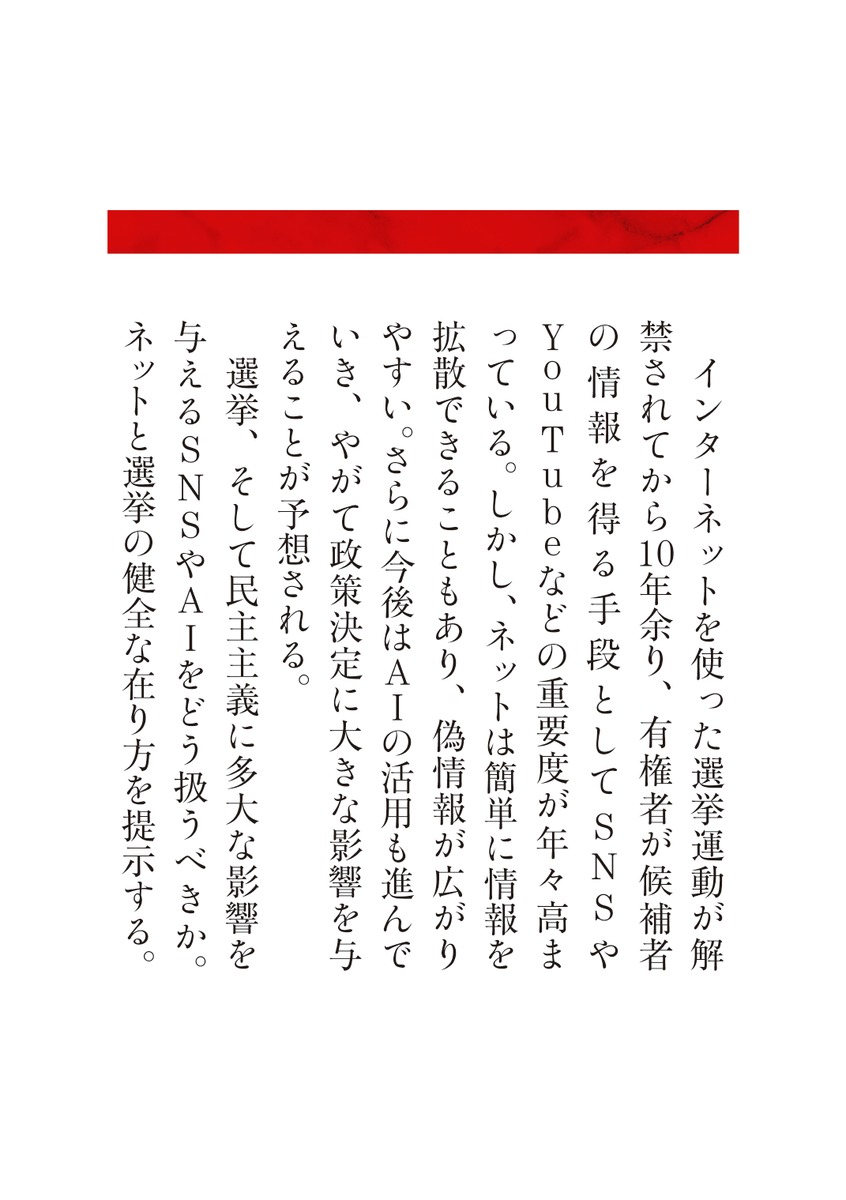 インターネットを使った選挙運動が解禁されてから10年余り、有権者が候補者の情報を得る手段としてSNSやYouTubeなどの重要度が年々高まっている。しかし、ネットは簡単に情報を拡散できることもあり、偽情報が広がりやすい。さらに今後はAIの活用も進んでいき、やがて政策決定に大きな影響を与えることが予想される。

選挙、そして民主主義に多大な影響を与えるSNSやAIをどう扱うべきか。ネットと選挙の健全な在り方を提示する。